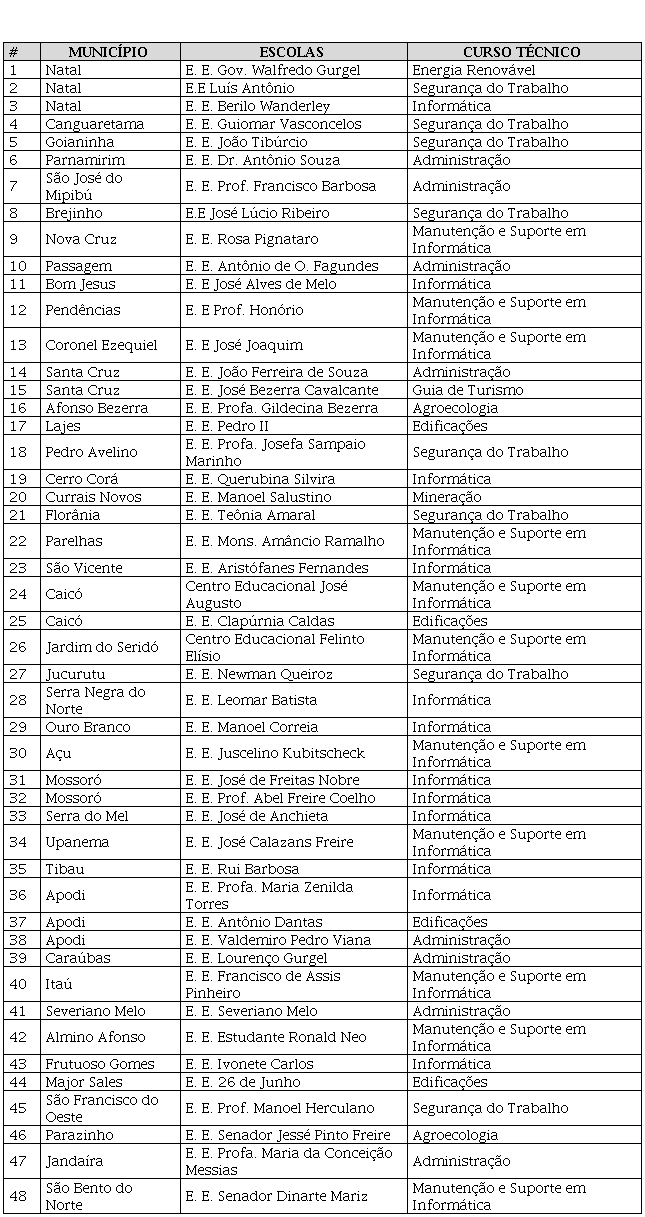 | # | MUNICÍPIO | ESCOLAS | CURSO TÉCNICO |
|---|---|---|---|
| 1 | Natal | E. E. Gov. Walfredo Gurgel | Energia Renovável |
| 2 | Natal | E.E Luís Antônio | Segurança do Trabalho |
| 3 | Natal | E. E. Berilo Wanderley | Informática |
| 4 | Canguaretama | E. E. Guiomar Vasconcelos | Segurança do Trabalho |
| 5 | Goianinha | E. E. João Tibúrcio | Segurança do Trabalho |
| 6 | Parnamirim | E. E. Dr. Antônio Souza | Administração |
| 7 | São José do Mipibú | E. E. Prof. Francisco Barbosa | Administração |
| 8 | Brejinho | E.E José Lúcio Ribeiro | Segurança do Trabalho |
| 9 | Nova Cruz | E. E. Rosa Pignataro | Manutenção e Suporte em Informática |
| 10 | Passagem | E. E. Antônio de O. Fagundes | Administração |
| 11 | Bom Jesus | E. E José Alves de Melo | Informática |
| 12 | Pendências | E. E Prof. Honório | Manutenção e Suporte em Informática |
| 13 | Coronel Ezequiel | E. E José Joaquim | Manutenção e Suporte em Informática |
| 14 | Santa Cruz | E. E. João Ferreira de Souza | Administração |
| 15 | Santa Cruz | E. E. José Bezerra Cavalcante | Guia de Turismo |
| 16 | Afonso Bezerra | E. E. Profa. Gildecina Bezerra | Agroecologia |
| 17 | Lajes | E. E. Pedro II | Edificações |
| 18 | Pedro Avelino | E. E. Profa. Josefa Sampaio Marinho | Segurança do Trabalho |
| 19 | Cerro Corá | E. E. Querubina Silvira | Informática |
| 20 | Currais Novos | E. E. Manoel Salustino | Mineração |
| 21 | Florânia | E. E. Teônia Amaral | Segurança do Trabalho |
| 22 | Parelhas | E. E. Mons. Amâncio Ramalho | Manutenção e Suporte em Informática |
| 23 | São Vicente | E. E. Aristófanes Fernandes | Informática |
| 24 | Caicó | Centro Educacional José Augusto | Manutenção e Suporte em Informática |
| 25 | Caicó | E. E. Clapúrnia Caldas | Edificações |
| 26 | Jardim do Seridó | Centro Educacional Felinto Elísio | Manutenção e Suporte em Informática |
| 27 | Jucurutu | E. E. Newman Queiroz | Segurança do Trabalho |
| 28 | Serra Negra do Norte | E. E. Leomar Batista | Informática |
| 29 | Ouro Branco | E. E. Manoel Correia | Informática |
| 30 | Açu | E. E. Juscelino Kubitscheck | Manutenção e Suporte em Informática |
| 31 | Mossoró | E. E. José de Freitas Nobre | Informática |
| 32 | Mossoró | E. E. Prof. Abel Freire Coelho | Informática |
| 33 | Serra do Mel | E. E. José de Anchieta | Informática |
| 34 | Upanema | E. E. José Calazans Freire | Manutenção e Suporte em Informática |
| 35 | Tibau | E. E. Rui Barbosa | Informática |
| 36 | Apodi | E. E. Profa. Maria Zenilda Torres | Informática |
| 37 | Apodi | E. E. Antônio Dantas | Edificações |
| 38 | Apodi | E. E. Valdemiro Pedro Viana | Administração |
| 39 | Caraúbas | E. E. Lourenço Gurgel | Administração |
| 40 | Itaú | E. E. Francisco de Assis Pinheiro | Manutenção e Suporte em Informática |
| 41 | Severiano Melo | E. E. Severiano Melo | Administração |
| 42 | Almino Afonso | E. E. Estudante Ronald Neo | Manutenção e Suporte em Informática |
| 43 | Frutuoso Gomes | E. E. Ivonete Carlos | Informática |
| 44 | Major Sales | E. E. 26 de Junho | Edificações |
| 45 | São Francisco do Oeste | E. E. Prof. Manoel Herculano | Segurança do Trabalho |
| 46 | Parazinho | E. E. Senador Jessé Pinto Freire | Agroecologia |
| 47 | Jandaíra | E. E. Profa. Maria da Conceição Messias | Administração |
| 48 | São Bento do Norte | E. E. Senador Dinarte Mariz | Manutenção e Suporte em Informática |